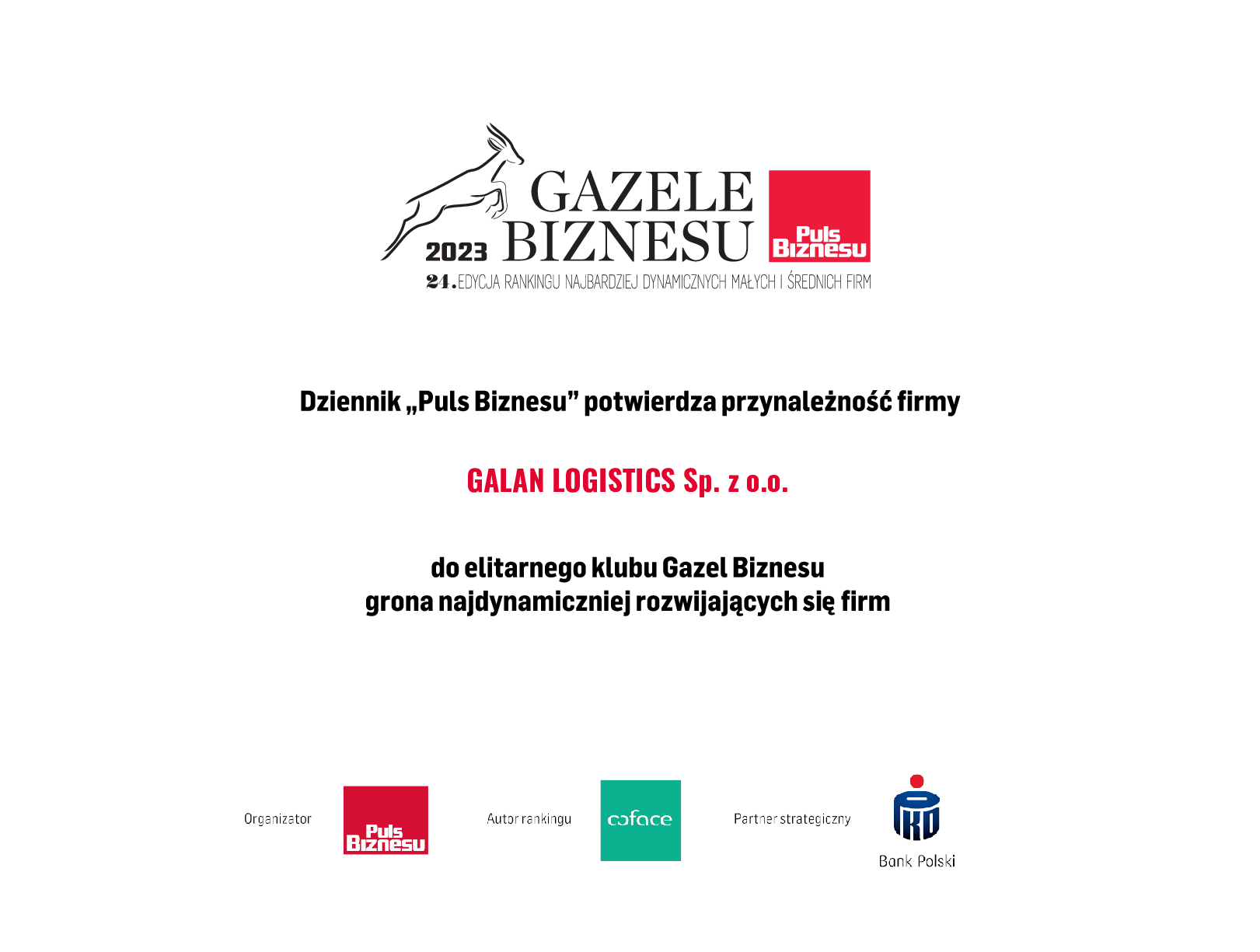 GAZELE BIZNESU 2023

Puls Biznesu

24. EDYCJA RANKINGU NAJBARDZIEJ DYNAMICZNYCH MAŁYCH I ŚREDNICH FIRM

Dziennik „Puls Biznesu” potwierdza przynależność firmy

GALAN LOGISTICS Sp. z o.o.

do elitarnego klubu Gazel Biznesu
grona najdynamiczniej rozwijających się firm

Organizator

Puls Biznesu

Autor rankingu

coface

Partner strategiczny

PKO Bank Polski